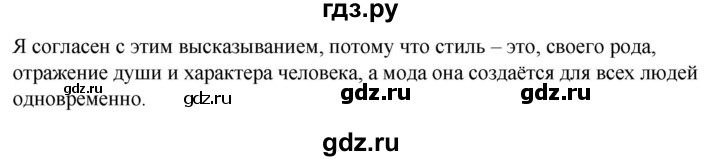 гдз.ру

Я согласен с этим высказыванием, потому что стиль – это, своего рода, отражение души и характера человека, а мода она создаётся для всех людей одновременно.

gdz.ru gdz.ru gdz.ru gdz.ru

gdz.ru